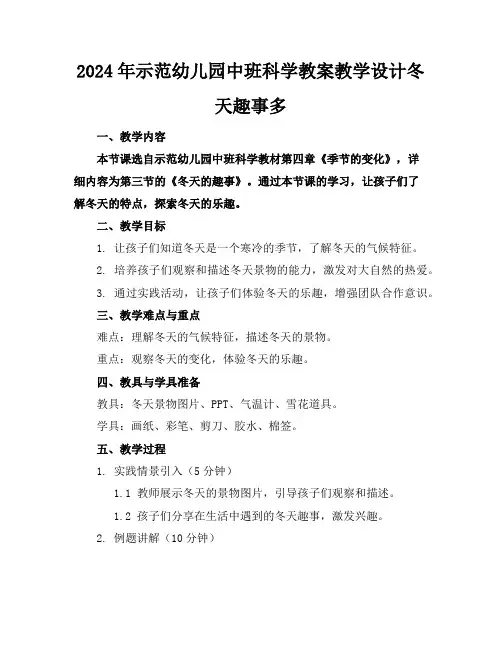 2024年示范幼儿园中班科学教案教学设计冬天趣事多

一、教学内容

本节课选自示范幼儿园中班科学教材第四章《季节的变化》，详细内容为第三节的《冬天的趣事》。通过本节课的学习，让孩子们了解冬天的特点，探索冬天的乐趣。

二、教学目标

1. 让孩子们知道冬天是一个寒冷的季节，了解冬天的气候特征。

2. 培养孩子们观察和描述冬天景物的能力，激发对大自然的热爱。

3. 通过实践活动，让孩子们体验冬天的乐趣，增强团队合作意识。

三、教学难点与重点

难点：理解冬天的气候特征，描述冬天的景物。

重点：观察冬天的变化，体验冬天的乐趣。

四、教具与学具准备

教具：冬天景物图片、PPT、气温计、雪花道具。

学具：画纸、彩笔、剪刀、胶水、棉签。

五、教学过程

1. 实践情景引入（5分钟）

1.1 教师展示冬天的景物图片，引导孩子们观察和描述。

1.2 孩子们分享在生活中遇到的冬天趣事，激发兴趣。

2. 例题讲解（10分钟）